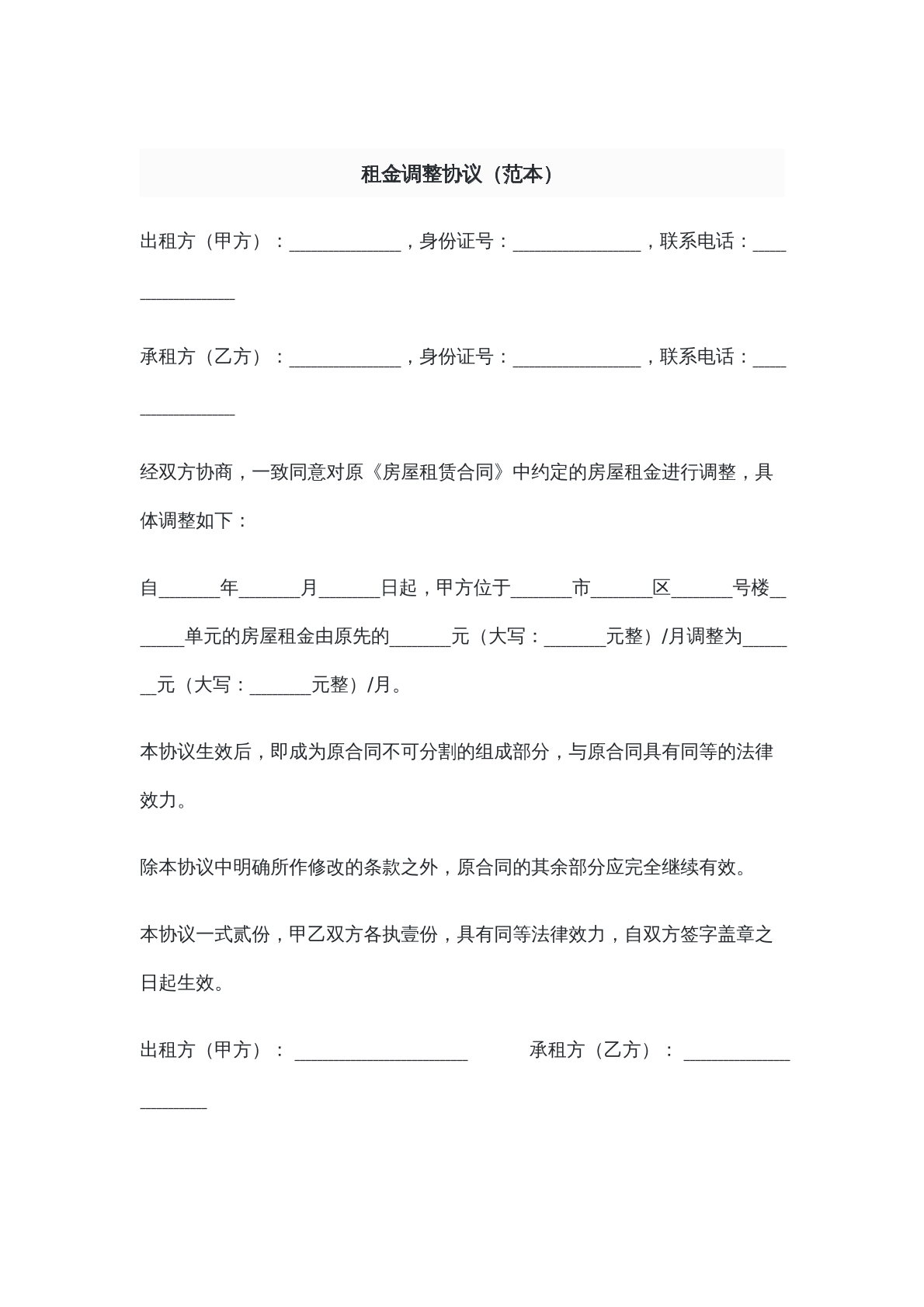 租金调整协议（范本）

出租方（甲方）：____，身份证号：____，联系电话：____

承租方（乙方）：____，身份证号：____，联系电话：____

经双方协商，一致同意对原《房屋租赁合同》中约定的房屋租金进行调整，具体调整如下：

自____年____月____日起，甲方位于____市____区____号楼____单元的房屋租金由原先的____元（大写：____元整）/月调整为____元（大写：____元整）/月。

本协议生效后，即成为原合同不可分割的组成部分，与原合同具有同等的法律效力。

除本协议中明确所作修改的条款之外，原合同的其余部分应完全继续有效。

本协议一式贰份，甲乙双方各执壹份，具有同等法律效力，自双方签字盖章之日起生效。

出租方（甲方）：____ 承租方（乙方）：____